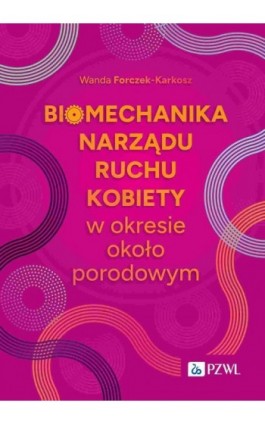 Wanda Forczek-Karkosz

BIOMECHANIKA NARZĄDU RUCHU KOBIETY w okresie około porodowym

PZWL